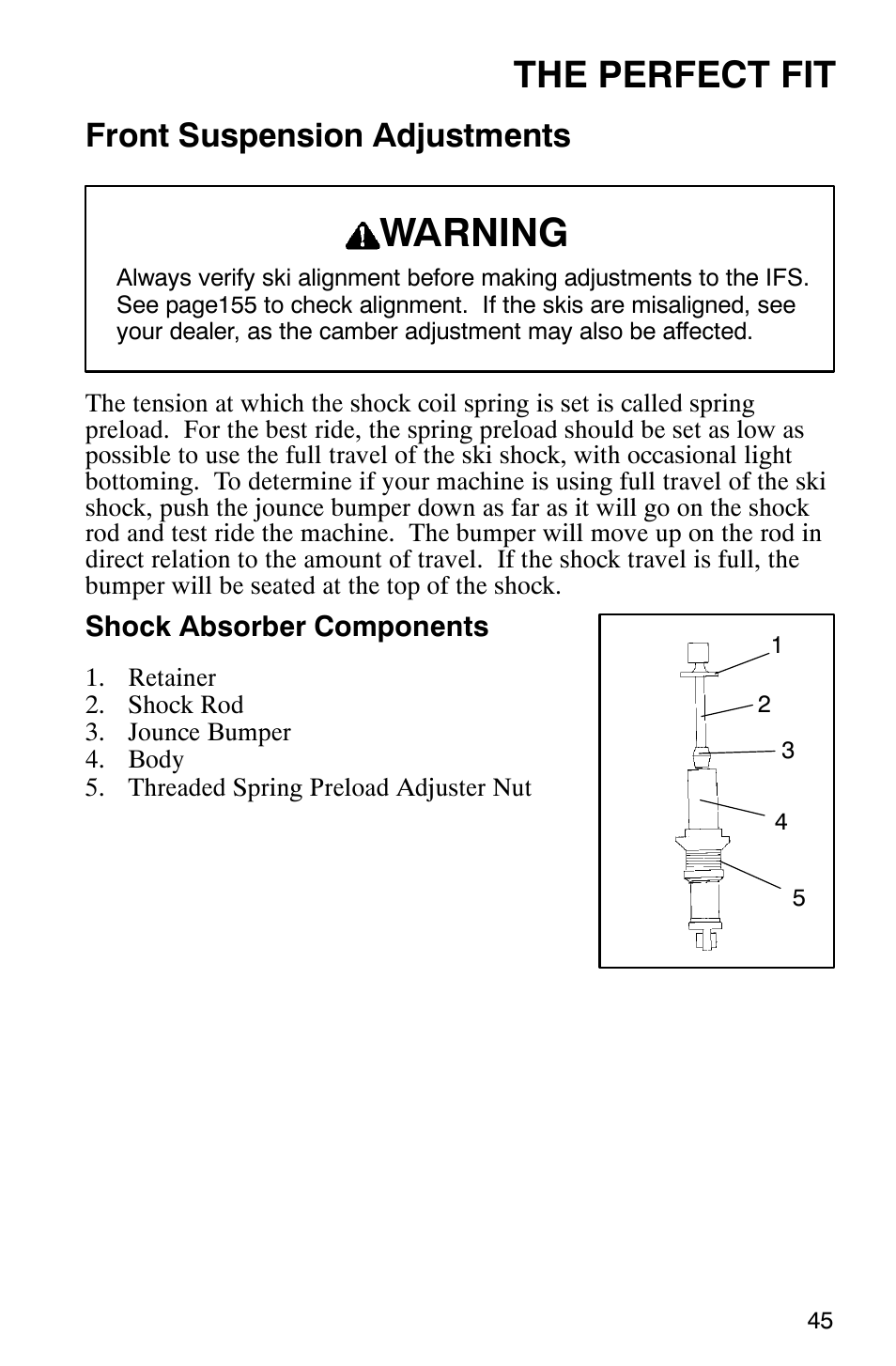 THE PERFECT FIT

Front Suspension Adjustments

WARNING

Always verify ski alignment before making adjustments to the IFS. See page155 to check alignment. If the skis are misaligned, see your dealer, as the camber adjustment may also be affected.

The tension at which the shock coil spring is set is called spring preload. For the best ride, the spring preload should be set as low as possible to use the full travel of the ski shock, with occasional light bottoming. To determine if your machine is using full travel of the ski shock, push the jounce bumper down as far as it will go on the shock rod and test ride the machine. The bumper will move up on the rod in direct relation to the amount of travel. If the shock travel is full, the bumper will be seated at the top of the shock.

Shock Absorber Components

1. Retainer
2. Shock Rod
3. Jounce Bumper
4. Body
5. Threaded Spring Preload Adjuster Nut

1
2
3
4
5

45